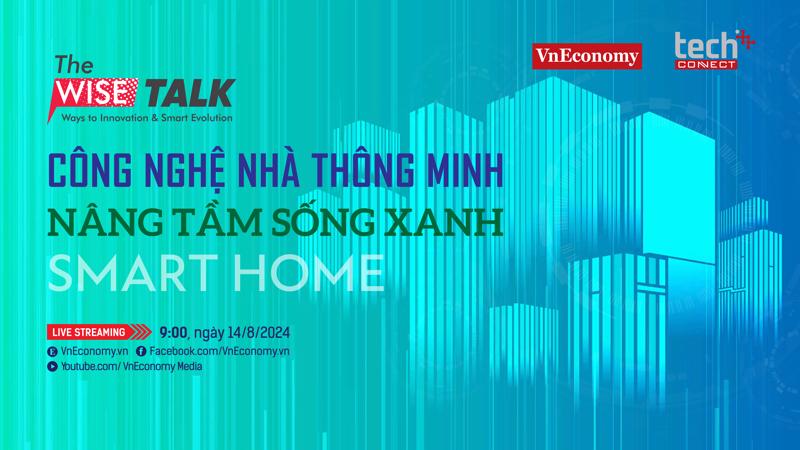 The WISE TALK
Ways to Innovation & Smart Evolution

VnEconomy

tech CONNECT

CÔNG NGHỆ NHÀ THÔNG MINH
NÂNG TẦM SỐNG XANH
SMART HOME

LIVE STREAMING 9:00, ngày 14/8/2024
VnEconomy.vn Facebook.com/VnEconomy.vn
Youtube.com/ VnEconomy Media